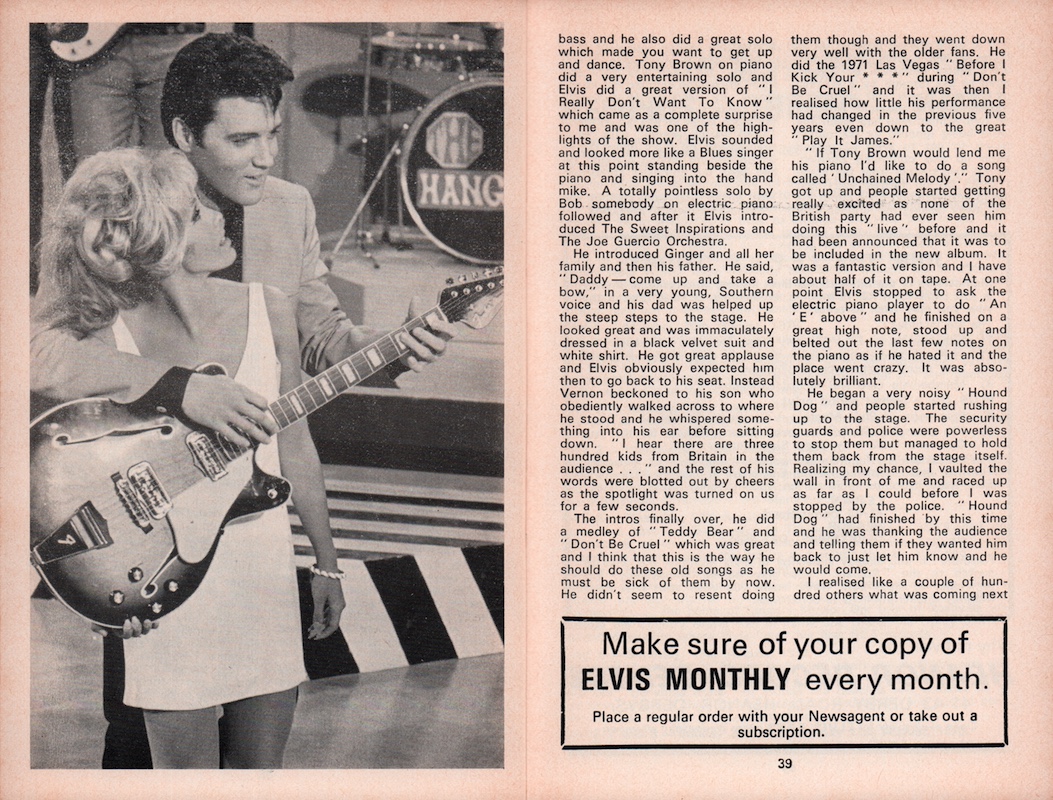 THE HANG

bass and he also did a great solo which made you want to get up and dance. Tony Brown on piano did a very entertaining solo and Elvis did a great version of "I Really Don't Want To Know" which came as a complete surprise to me and was one of the highlights of the show. Elvis sounded and looked more like a Blues singer at this point standing beside the piano and singing into the hand mike. A totally pointless solo by Bob somebody on electric piano followed and after it Elvis introduced The Sweet Inspirations and The Joe Guercio Orchestra.

He introduced Ginger and all her family and then his father. He said, "Daddy — come up and take a bow," in a very young, Southern voice and his dad was helped up the steep steps to the stage. He looked great and was immaculately dressed in a black velvet suit and white shirt. He got great applause and Elvis obviously expected him then to go back to his seat. Instead Vernon beckoned to his son who obediently walked across to where he stood and he whispered something into his ear before sitting down. "I hear there are three hundred kids from Britain in the audience . . ." and the rest of his words were blotted out by cheers as the spotlight was turned on us for a few seconds.

The intros finally over, he did a medley of "Teddy Bear" and "Don't Be Cruel" which was great and I think that this is the way he should do these old songs as he must be sick of them by now. He didn't seem to resent doing them though and they went down very well with the older fans. He did the 1971 Las Vegas "Before I Kick Your * * *" during "Don't Be Cruel" and it was then I realised how little his performance had changed in the previous five years even down to the great "Play It James."

"If Tony Brown would lend me his piano I'd like to do a song called 'Unchained Melody'." Tony got up and people started getting really excited as none of the British party had ever seen him doing this "live" before and it had been announced that it was to be included in the new album. It was a fantastic version and I have about half of it on tape. At one point Elvis stopped to ask the electric piano player to do "An 'E' above" and he finished on a great high note, stood up and belted out the last few notes on the piano as if he hated it and the place went crazy. It was absolutely brilliant.

He began a very noisy "Hound Dog" and people started rushing up to the stage. The security guards and police were powerless to stop them but managed to hold them back from the stage itself. Realizing my chance, I vaulted the wall in front of me and raced up as far as I could before I was stopped by the police. "Hound Dog" had finished by this time and he was thanking the audience and telling them if they wanted him back to just let him know and he would come.

I realised like a couple of hundred others what was coming next

Make sure of your copy of
ELVIS MONTHLY every month.
Place a regular order with your Newsagent or take out a subscription.

39